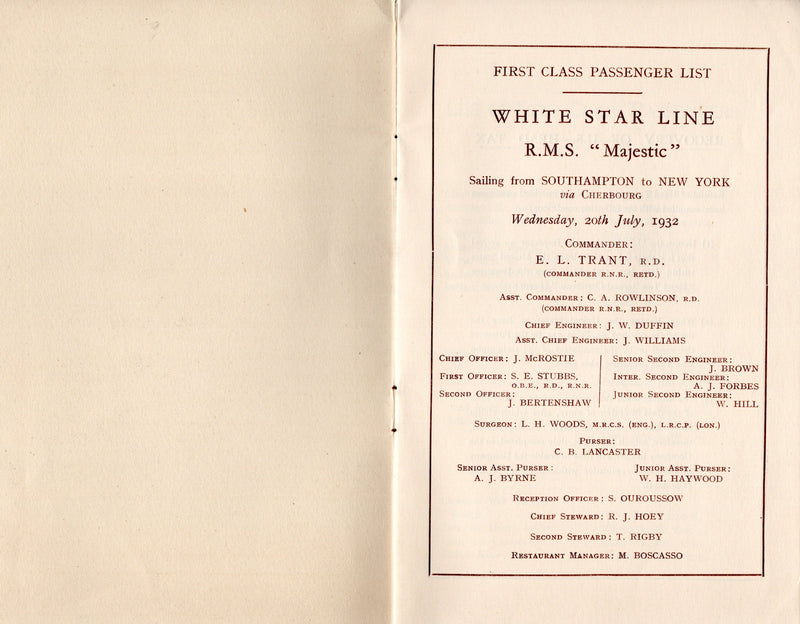 FIRST CLASS PASSENGER LIST

WHITE STAR LINE

R.M.S. "Majestic"

Sailing from SOUTHAMPTON to NEW YORK via CHERBOURG

Wednesday, 20th July, 1932

COMMANDER:
E. L. TRANT, R.D.
(COMMANDER R.N.R., RETD.)

ASST. COMMANDER: C. A. ROWLINSON, R.D.
(COMMANDER R.N.R., RETD.)

CHIEF ENGINEER: J. W. DUFFIN

ASST. CHIEF ENGINEER: J. WILLIAMS

CHIEF OFFICER: J. McROSTIE

FIRST OFFICER: S. E. STUBBS, O.B.E., R.D., R.N.R.

SECOND OFFICER: J. BERTENSHAW

SENIOR SECOND ENGINEER: J. BROWN

INTER. SECOND ENGINEER: A. J. FORBES

JUNIOR SECOND ENGINEER: W. HILL

SURGEON: L. H. WOODS, M.R.C.S. (ENG.), L.R.C.P. (LON.)

PURSER:
C. B. LANCASTER

SENIOR ASST. PURSER: A. J. BYRNE

JUNIOR ASST. PURSER: W. H. HAYWOOD

RECEPTION OFFICER: S. OUROUSSOW

CHIEF STEWARD: R. J. HOEY

SECOND STEWARD: T. RIGBY

RESTAURANT MANAGER: M. BOSCASSO